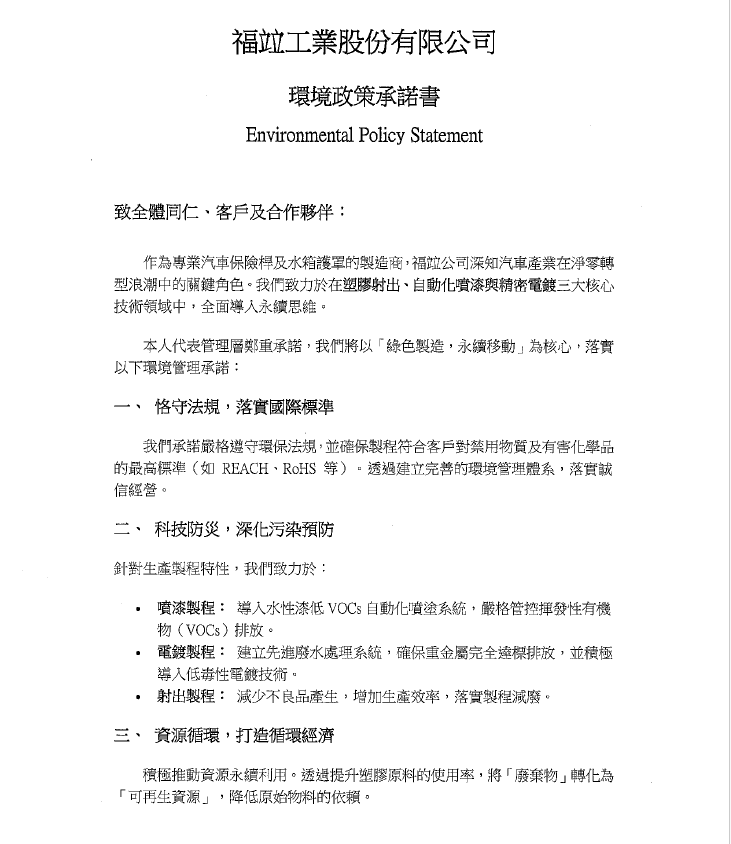 福竝工業股份有限公司

環境政策承諾書

Environmental Policy Statement

致全體同仁、客戶及合作夥伴：

作為專業汽車保險桿及水箱護罩的製造商，福竝公司深知汽車產業在淨零轉型浪潮中的關鍵角色。我們致力於在塑膠射出、自動化噴漆與精密電鍍三大核心技術領域中，全面導入永續思維。

本人代表管理層鄭重承諾，我們將以「綠色製造，永續移動」為核心，落實以下環境管理承諾：

一、 恪守法規，落實國際標準

我們承諾嚴格遵守環保法規，並確保製程符合客戶對禁用物質及有害化學品的最高標準（如 REACH、RoHS 等）。透過建立完善的環境管理體系，落實誠信經營。

二、 科技防災，深化污染預防

針對生產製程特性，我們致力於：

• 噴漆製程： 導入水性漆低 VOCs 自動化噴塗系統，嚴格管控揮發性有機物（VOCs）排放。
• 電鍍製程： 建立先進廢水處理系統，確保重金屬完全達標排放，並積極導入低毒性電鍍技術。
• 射出製程： 減少不良品產生，增加生產效率，落實製程減廢。

三、 資源循環，打造循環經濟

積極推動資源永續利用。透過提升塑膠原料的使用率，將「廢棄物」轉化為「可再生資源」，降低原始物料的依賴。